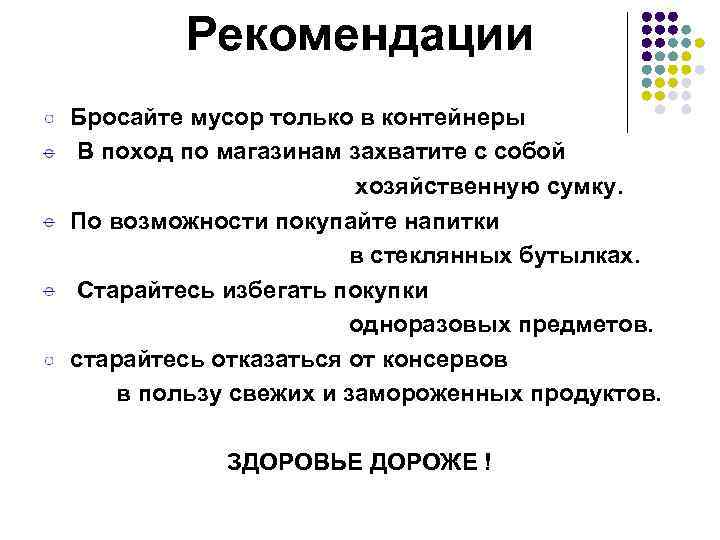 Рекомендации

Бросайте мусор только в контейнеры

В поход по магазинам захватите с собой хозяйственную сумку.

По возможности покупайте напитки в стеклянных бутылках.

Старайтесь избегать покупки одноразовых предметов.

старайтесь отказаться от консервов в пользу свежих и замороженных продуктов.

ЗДОРОВЬЕ ДОРОЖЕ !